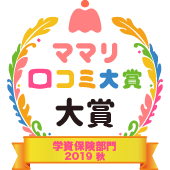 ママリ
口コミ大賞

大賞

学資保険部門
2019 秋